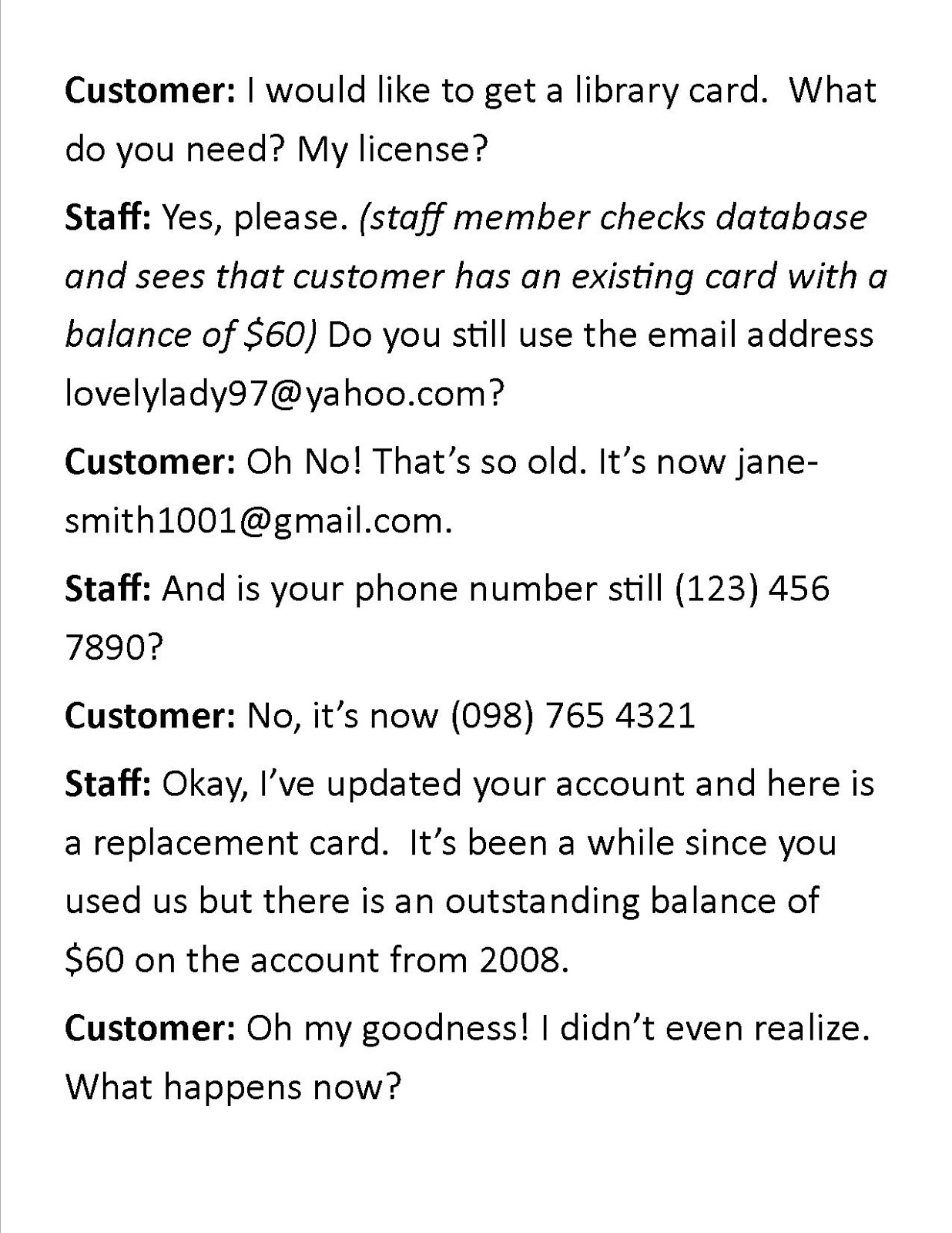 Customer: I would like to get a library card. What do you need? My license?

Staff: Yes, please. (staff member checks database and sees that customer has an existing card with a balance of $60) Do you still use the email address lovelylady97@yahoo.com?

Customer: Oh No! That's so old. It's now jane-smith1001@gmail.com.

Staff: And is your phone number still (123) 456 7890?

Customer: No, it's now (098) 765 4321

Staff: Okay, I've updated your account and here is a replacement card. It's been a while since you used us but there is an outstanding balance of $60 on the account from 2008.

Customer: Oh my goodness! I didn't even realize. What happens now?